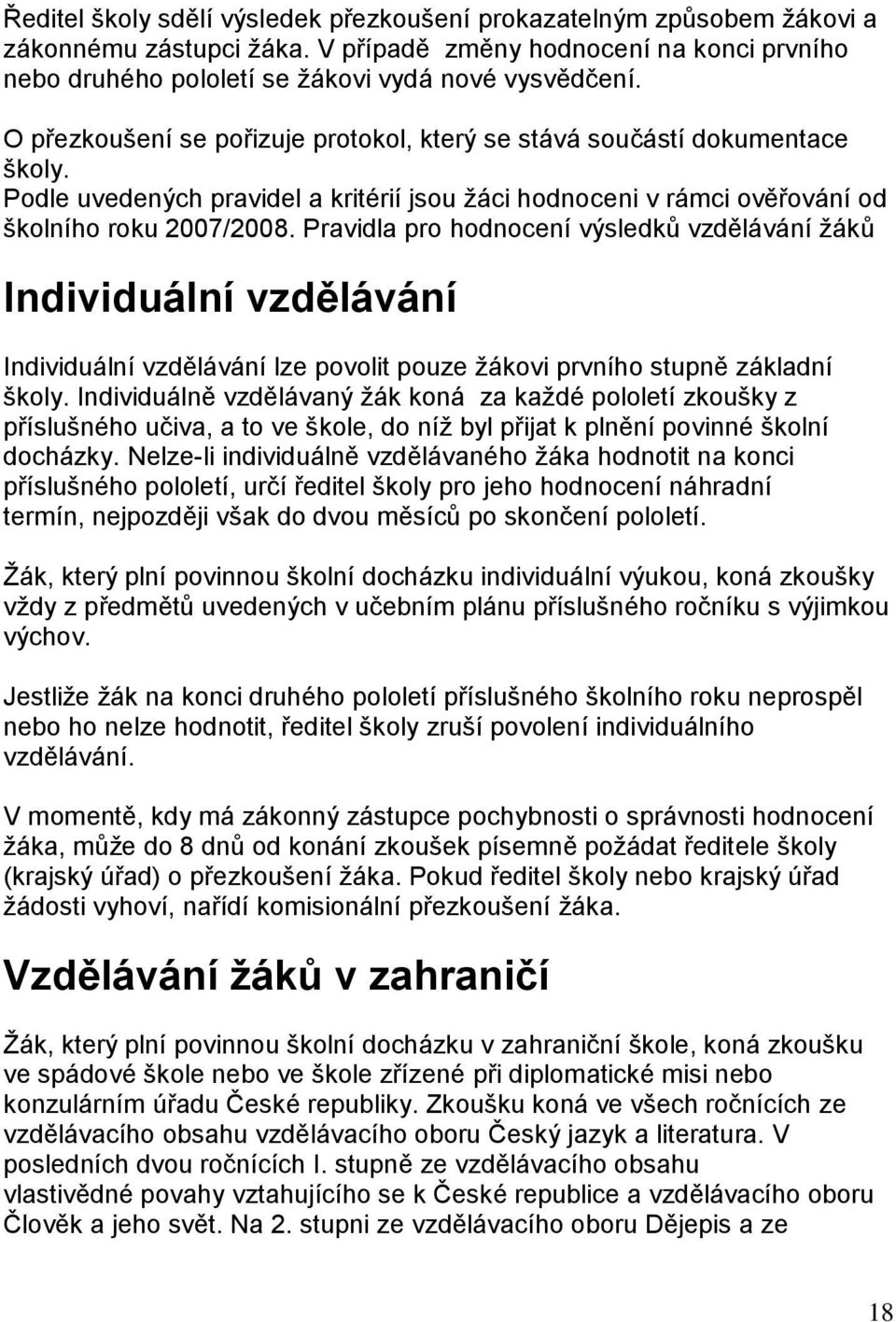 Ředitel školy sdělí výsledek přezkoušení prokazatelným způsobem žákovi a zákonnému zástupci žáka. V případě změny hodnocení na konci prvního nebo druhého pololetí se žákovi vydá nové vysvědčení.

O přezkoušení se pořizuje protokol, který se stává součástí dokumentace školy.
Podle uvedených pravidel a kritérií jsou žáci hodnoceni v rámci ověřování od školního roku 2007/2008. Pravidla pro hodnocení výsledků vzdělávání žáků

Individuální vzdělávání

Individuální vzdělávání lze povolit pouze žákovi prvního stupně základní školy. Individuálně vzdělávaný žák koná za každé pololetí zkoušky z příslušného učiva, a to ve škole, do níž byl přijat k plnění povinné školní docházky. Nelze-li individuálně vzdělávaného žáka hodnotit na konci příslušného pololetí, určí ředitel školy pro jeho hodnocení náhradní termín, nejpozději však do dvou měsíců po skončení pololetí.

Žák, který plní povinnou školní docházku individuální výukou, koná zkoušky vždy z předmětů uvedených v učebním plánu příslušného ročníku s výjimkou výchov.

Jestliže žák na konci druhého pololetí příslušného školního roku neprospěl nebo ho nelze hodnotit, ředitel školy zruší povolení individuálního vzdělávání.

V momentě, kdy má zákonný zástupce pochybnosti o správnosti hodnocení žáka, může do 8 dnů od konání zkoušek písemně požádat ředitele školy (krajský úřad) o přezkoušení žáka. Pokud ředitel školy nebo krajský úřad žádosti vyhoví, nařídí komisionální přezkoušení žáka.

Vzdělávání žáků v zahraničí

Žák, který plní povinnou školní docházku v zahraniční škole, koná zkoušku ve spádové škole nebo ve škole zřízené při diplomatické misi nebo konzulárním úřadu České republiky. Zkoušku koná ve všech ročnících ze vzdělávacího obsahu vzdělávacího oboru Český jazyk a literatura. V posledních dvou ročnících I. stupně ze vzdělávacího obsahu vlastivědné povahy vztahujícího se k České republice a vzdělávacího oboru Člověk a jeho svět. Na 2. stupni ze vzdělávacího oboru Dějepis a ze

18